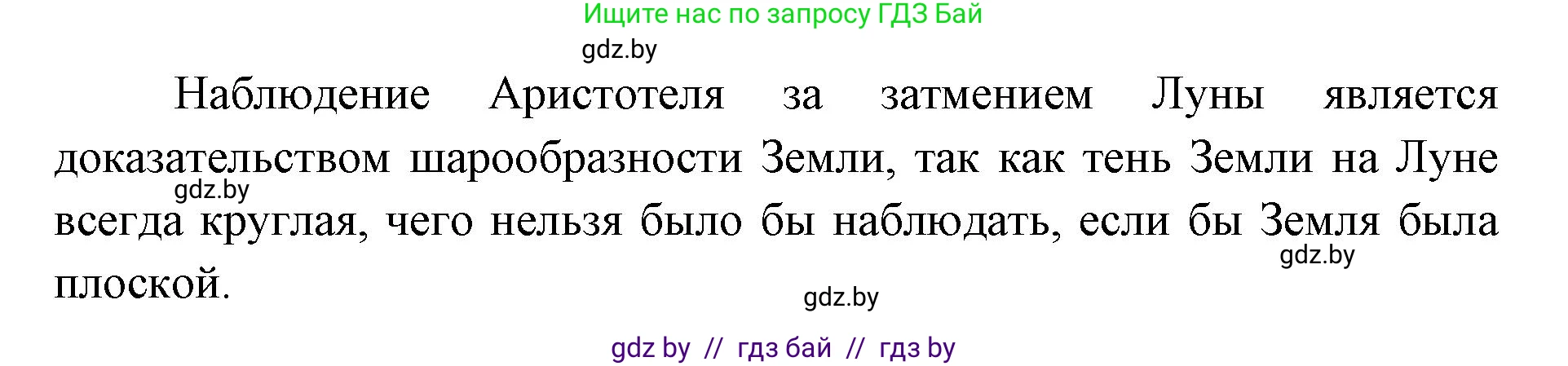 Ищите нас по запросу ГДЗ Бай

gdz.by

Наблюдение Аристотеля за затмением Луны является доказательством шарообразности Земли, так как тень Земли на Луне всегда круглая, чего нельзя было бы наблюдать, если бы Земля была плоской.

gdz.by

gdz.by

gdz.by

gdz by // гдз бай // гдз by